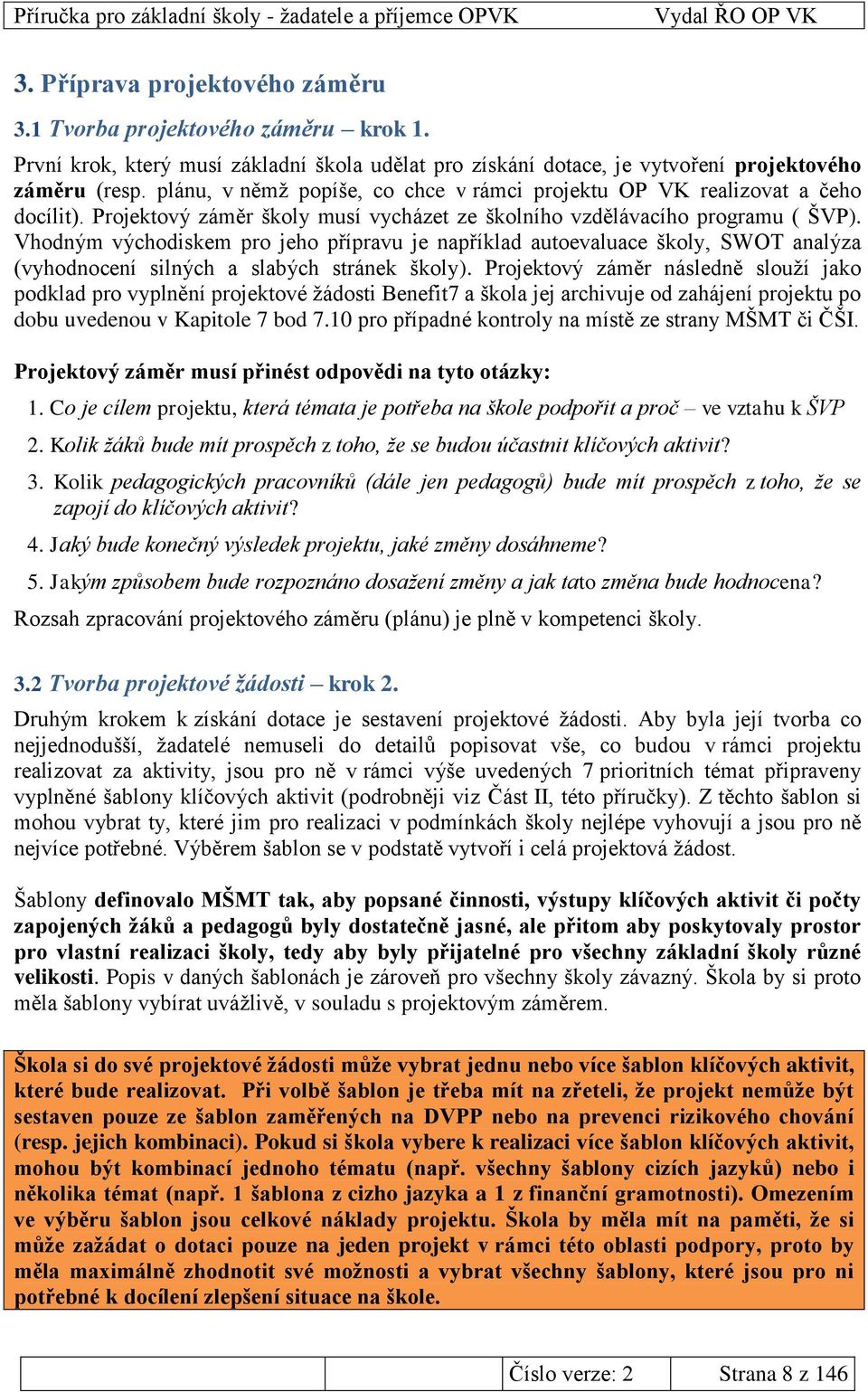 Příručka pro základní školy - žadatele a příjemce OPVK Vydal ŘO OP VK

3. Příprava projektového záměru

3.1 Tvorba projektového záměru – krok 1.

První krok, který musí základní škola udělat pro získání dotace, je vytvoření projektového záměru (resp. plánu, v němž popíše, co chce v rámci projektu OP VK realizovat a čeho docílit). Projektový záměr školy musí vycházet ze školního vzdělávacího programu ( ŠVP). Vhodným východiskem pro jeho přípravu je například autoevaluace školy, SWOT analýza (vyhodnocení silných a slabých stránek školy). Projektový záměr následně slouží jako podklad pro vyplnění projektové žádosti Benefit7 a škola jej archivuje od zahájení projektu po dobu uvedenou v Kapitole 7 bod 7.10 pro případné kontroly na místě ze strany MŠMT či ČŠI.

Projektový záměr musí přinést odpovědi na tyto otázky:

1. Co je cílem projektu, která témata je potřeba na škole podpořit a proč – ve vztahu k ŠVP

2. Kolik žáků bude mít prospěch z toho, že se budou účastnit klíčových aktivit?

3. Kolik pedagogických pracovníků (dále jen pedagogů) bude mít prospěch z toho, že se zapojí do klíčových aktivit?

4. Jaký bude konečný výsledek projektu, jaké změny dosáhneme?

5. Jakým způsobem bude rozpoznáno dosažení změny a jak tato změna bude hodnocena?

Rozsah zpracování projektového záměru (plánu) je plně v kompetenci školy.

3.2 Tvorba projektové žádosti – krok 2.

Druhým krokem k získání dotace je sestavení projektové žádosti. Aby byla její tvorba co nejjednodušší, žadatelé nemuseli do detailů popisovat vše, co budou v rámci projektu realizovat za aktivity, jsou pro ně v rámci výše uvedených 7 prioritních témat připraveny vyplněné šablony klíčových aktivit (podrobněji viz Část II, této příručky). Z těchto šablon si mohou vybrat ty, které jim pro realizaci v podmínkách školy nejlépe vyhovují a jsou pro ně nejvíce potřebné. Výběrem šablon se v podstatě vytvoří i celá projektová žádost.

Šablony definovalo MŠMT tak, aby popsané činnosti, výstupy klíčových aktivit či počty zapojených žáků a pedagogů byly dostatečně jasné, ale přitom aby poskytovaly prostor pro vlastní realizaci školy, tedy aby byly přijatelné pro všechny základní školy různé velikosti. Popis v daných šablonách je zároveň pro všechny školy závazný. Škola by si proto měla šablony vybírat uvážlivě, v souladu s projektovým záměrem.

Škola si do své projektové žádosti může vybrat jednu nebo více šablon klíčových aktivit, které bude realizovat. Při volbě šablon je třeba mít na zřeteli, že projekt nemůže být sestaven pouze ze šablon zaměřených na DVPP nebo na prevenci rizikového chování (resp. jejich kombinaci). Pokud si škola vybere k realizaci více šablon klíčových aktivit, mohou být kombinací jednoho tématu (např. všechny šablony cizích jazyků) nebo i několika témat (např. 1 šablona z cizho jazyka a 1 z finanční gramotnosti). Omezením ve výběru šablon jsou celkové náklady projektu. Škola by měla mít na paměti, že si může zažádat o dotaci pouze na jeden projekt v rámci této oblasti podpory, proto by měla maximálně zhodnotit své možnosti a vybrat všechny šablony, které jsou pro ni potřebné k docílení zlepšení situace na škole.

Číslo verze: 2 Strana 8 z 146